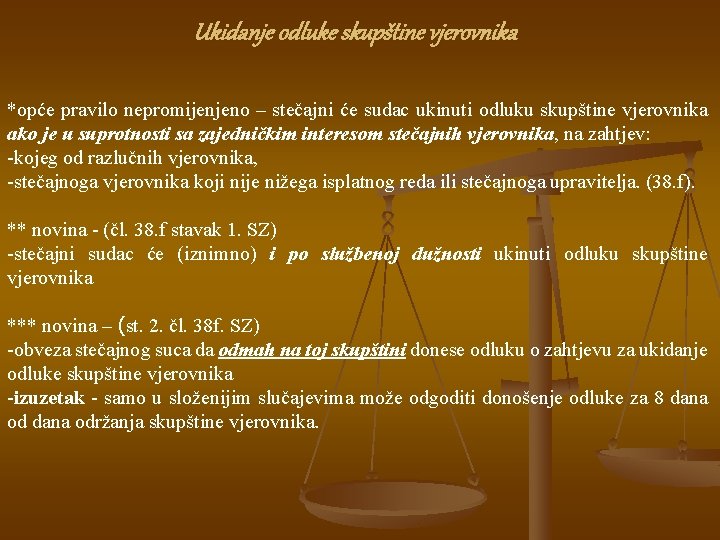 Ukidanje odluke skupštine vjerovnika

*opće pravilo nepromijenjeno – stečajni će sudac ukinuti odluku skupštine vjerovnika ako je u suprotnosti sa zajedničkim interesom stečajnih vjerovnika, na zahtjev:
-kojeg od razlučnih vjerovnika,
-stečajnoga vjerovnika koji nije nižega isplatnog reda ili stečajnoga upravitelja. (38.f).

** novina - (čl. 38.f stavak 1. SZ)
-stečajni sudac će (iznimno) i po službenoj dužnosti ukinuti odluku skupštine vjerovnika

*** novina – (st. 2. čl. 38f. SZ)
-obveza stečajnog suca da odmah na toj skupštini donese odluku o zahtjevu za ukidanje odluke skupštine vjerovnika
-izuzetak - samo u složenijim slučajevima može odgoditi donošenje odluke za 8 dana od dana održanja skupštine vjerovnika.